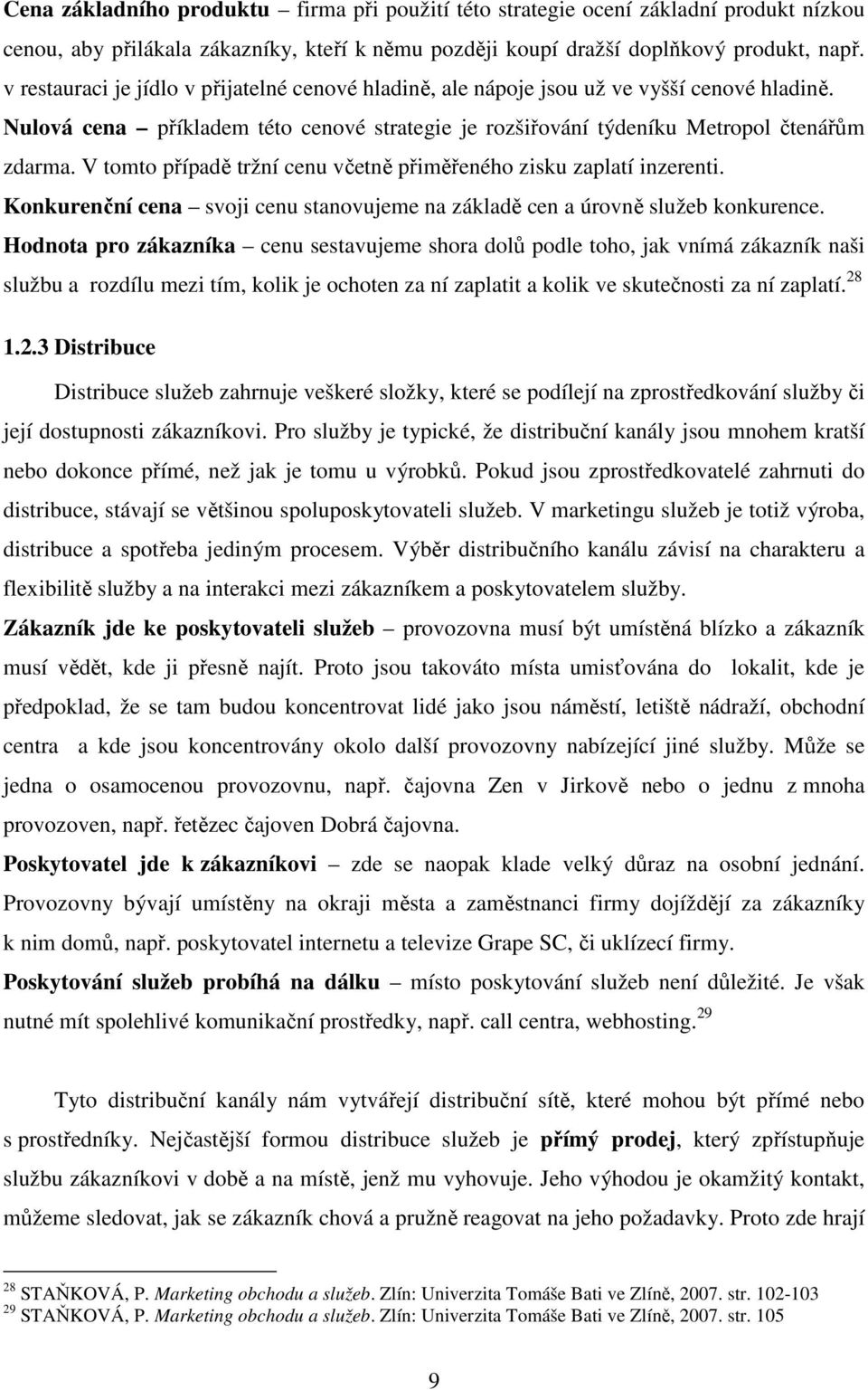 Cena základního produktu – firma při použití této strategie ocení základní produkt nízkou cenou, aby přilákala zákazníky, kteří k němu později koupí dražší doplňkový produkt, např. v restauraci je jídlo v přijatelné cenové hladině, ale nápoje jsou už ve vyšší cenové hladině.

Nulová cena – příkladem této cenové strategie je rozšiřování týdeníku Metropol čtenářům zdarma. V tomto případě tržní cenu včetně přiměřeného zisku zaplatí inzerenti.

Konkurenční cena – svoji cenu stanovujeme na základě cen a úrovně služeb konkurence.

Hodnota pro zákazníka – cenu sestavujeme shora dolů podle toho, jak vnímá zákazník naši službu a rozdílu mezi tím, kolik je ochoten za ní zaplatit a kolik ve skutečnosti za ní zaplatí.$^{28}$

1.2.3 Distribuce

Distribuce služeb zahrnuje veškeré složky, které se podílejí na zprostředkování služby či její dostupnosti zákazníkovi. Pro služby je typické, že distribuční kanály jsou mnohem kratší nebo dokonce přímé, než jak je tomu u výrobků. Pokud jsou zprostředkovatelé zahrnuti do distribuce, stávají se většinou spoluposkytovateli služeb. V marketingu služeb je totiž výroba, distribuce a spotřeba jediným procesem. Výběr distribučního kanálu závisí na charakteru a flexibilitě služby a na interakci mezi zákazníkem a poskytovatelem služby.

Zákazník jde ke poskytovateli služeb – provozovna musí být umístěná blízko a zákazník musí vědět, kde ji přesně najít. Proto jsou takováto místa umisťována do lokalit, kde je předpoklad, že se tam budou koncentrovat lidé jako jsou náměstí, letiště nádraží, obchodní centra a kde jsou koncentrovány okolo další provozovny nabízející jiné služby. Může se jedna o osamocenou provozovnu, např. čajovna Zen v Jirkově nebo o jednu z mnoha provozoven, např. řetězec čajoven Dobrá čajovna.

Poskytovatel jde k zákazníkovi – zde se naopak klade velký důraz na osobní jednání. Provozovny bývají umístěny na okraji města a zaměstnanci firmy dojíždějí za zákazníky k nim domů, např. poskytovatel internetu a televize Grape SC, či uklízecí firmy.

Poskytování služeb probíhá na dálku – místo poskytování služeb není důležité. Je však nutné mít spolehlivé komunikační prostředky, např. call centra, webhosting.$^{29}$

Tyto distribuční kanály nám vytvářejí distribuční sítě, které mohou být přímé nebo s prostředníky. Nejčastější formou distribuce služeb je přímý prodej, který zpřístupňuje službu zákazníkovi v době a na místě, jenž mu vyhovuje. Jeho výhodou je okamžitý kontakt, můžeme sledovat, jak se zákazník chová a pružně reagovat na jeho požadavky. Proto zde hrají

$^{28}$ STAŇKOVÁ, P. Marketing obchodu a služeb. Zlín: Univerzita Tomáše Bati ve Zlíně, 2007. str. 102-103
$^{29}$ STAŇKOVÁ, P. Marketing obchodu a služeb. Zlín: Univerzita Tomáše Bati ve Zlíně, 2007. str. 105

9